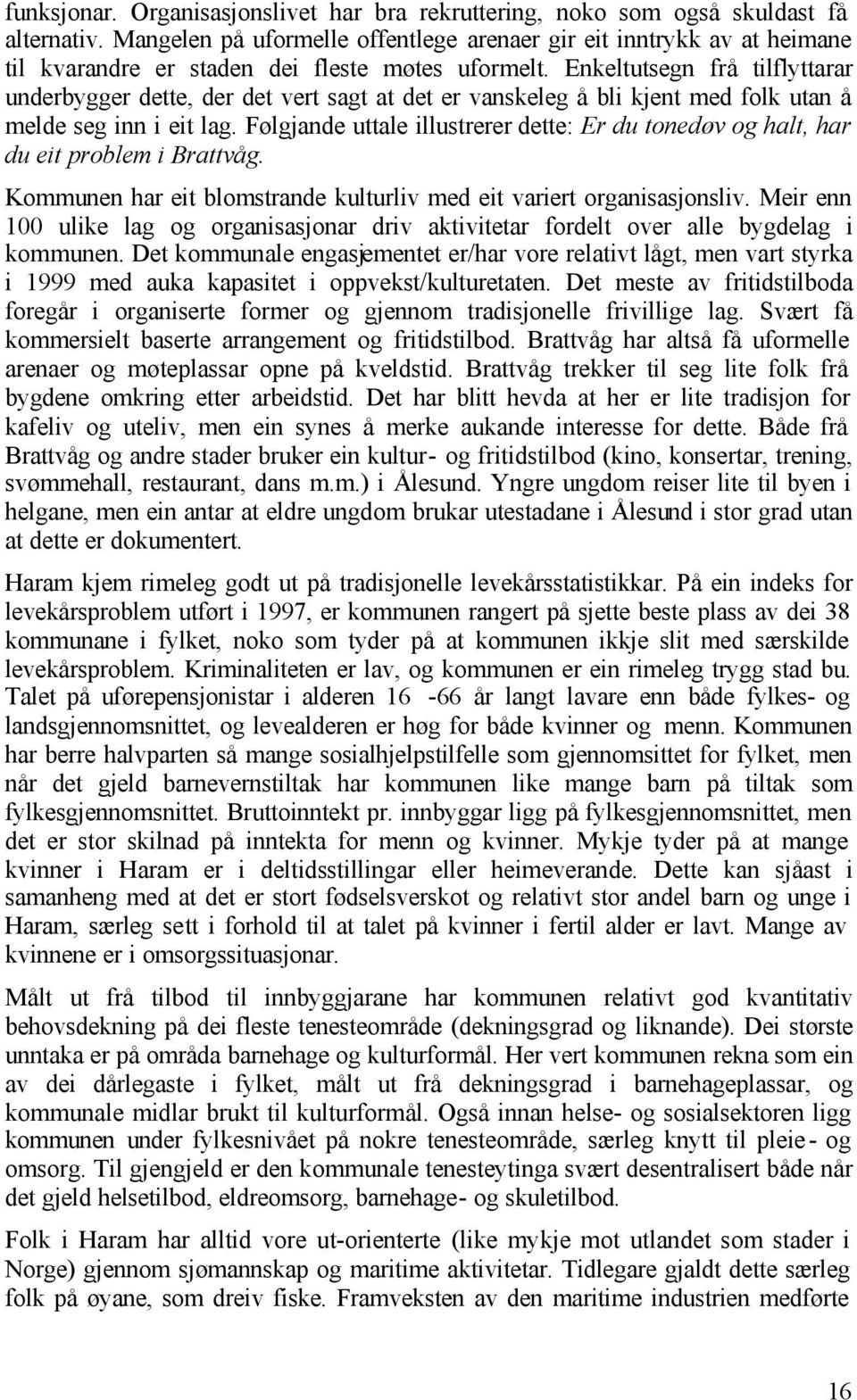 funksjonar. Organisasjonslivet har bra rekruttering, noko som også skuldast få alternativ. Mangelen på uformelle offentlege arenaer gir eit inntrykk av at heimane til kvarandre er staden dei fleste møtes uformelt. Enkeltutsegn frå tilflyttarar underbygger dette, der det vert sagt at det er vanskeleg å bli kjent med folk utan å melde seg inn i eit lag. Følgjande uttale illustrerer dette: Er du tonedøv og halt, har du eit problem i Brattvåg.

Kommunen har eit blomstrande kulturliv med eit variert organisasjonsliv. Meir enn 100 ulike lag og organisasjonar driv aktivitetar fordelt over alle bygdelag i kommunen. Det kommunale engasjementet er/har vore relativt lågt, men vart styrka i 1999 med auka kapasitet i oppvekst/kulturetaten. Det meste av fritidstilboda foregår i organiserte former og gjennom tradisjonelle frivillige lag. Svært få kommersielt baserte arrangement og fritidstilbod. Brattvåg har altså få uformelle arenaer og møteplassar opne på kveldstid. Brattvåg trekker til seg lite folk frå bygdene omkring etter arbeidstid. Det har blitt hevda at her er lite tradisjon for kafeliv og uteliv, men ein synes å merke aukande interesse for dette. Både frå Brattvåg og andre stader bruker ein kultur- og fritidstilbod (kino, konsertar, trening, svømmehall, restaurant, dans m.m.) i Ålesund. Yngre ungdom reiser lite til byen i helgane, men ein antar at eldre ungdom brukar utestadane i Ålesund i stor grad utan at dette er dokumentert.

Haram kjem rimeleg godt ut på tradisjonelle levekårsstatistikkar. På ein indeks for levekårsproblem utført i 1997, er kommunen rangert på sjette beste plass av dei 38 kommunane i fylket, noko som tyder på at kommunen ikkje slit med særskilde levekårsproblem. Kriminaliteten er lav, og kommunen er ein rimeleg trygg stad bu. Talet på uførepensjonistar i alderen 16 -66 år langt lavare enn både fylkes- og landsgjennomsnittet, og levealderen er høg for både kvinner og menn. Kommunen har berre halvparten så mange sosialhjelpstilfelle som gjennomsittet for fylket, men når det gjeld barnevernstiltak har kommunen like mange barn på tiltak som fylkesgjennomsnittet. Bruttoinntekt pr. innbyggar ligg på fylkesgjennomsnittet, men det er stor skilnad på inntekta for menn og kvinner. Mykje tyder på at mange kvinner i Haram er i deltidsstillingar eller heimeverande. Dette kan sjåast i samanheng med at det er stort fødselsverskot og relativt stor andel barn og unge i Haram, særleg sett i forhold til at talet på kvinner i fertil alder er lavt. Mange av kvinnene er i omsorgssituasjonar.

Målt ut frå tilbod til innbyggjarane har kommunen relativt god kvantitativ behovsdekning på dei fleste tenesteområde (dekningsgrad og liknande). Dei største unntaka er på områda barnehage og kulturformål. Her vert kommunen rekna som ein av dei dårlegaste i fylket, målt ut frå dekningsgrad i barnehageplassar, og kommunale midlar brukt til kulturformål. Også innan helse- og sosialsektoren ligg kommunen under fylkesnivået på nokre tenesteområde, særleg knytt til pleie- og omsorg. Til gjengjeld er den kommunale tenesteytinga svært desentralisert både når det gjeld helsetilbod, eldreomsorg, barnehage- og skuletilbod.

Folk i Haram har alltid vore ut-orienterte (like mykje mot utlandet som stader i Norge) gjennom sjømannskap og maritime aktivitetar. Tidlegare gjaldt dette særleg folk på øyane, som dreiv fiske. Framveksten av den maritime industrien medførte

16